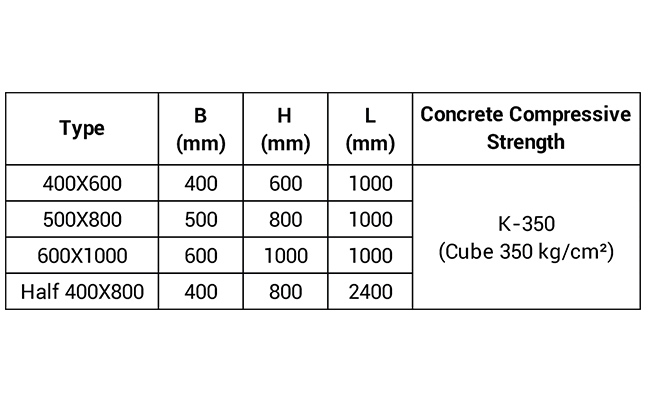 | Type | B (mm) | H (mm) | L (mm) | Concrete Compressive Strength |
|---|---|---|---|---|
| 400X600 | 400 | 600 | 1000 | K-350 (Cube 350 kg/cm²) |
| 500X800 | 500 | 800 | 1000 | |
| 600X1000 | 600 | 1000 | 1000 | |
| Half 400X800 | 400 | 800 | 2400 | |